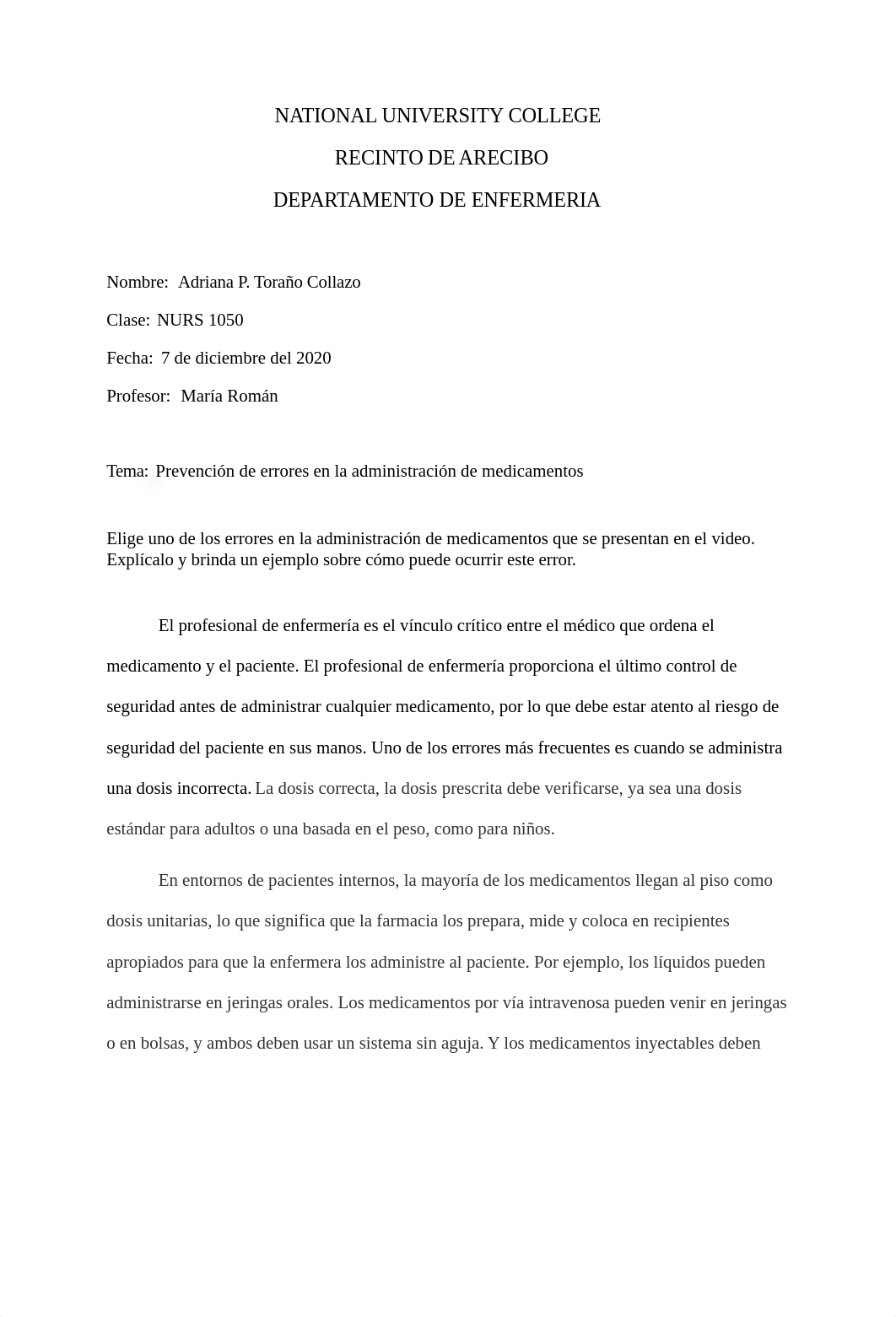 NATIONAL UNIVERSITY COLLEGE

RECINTO DE ARECIBO

DEPARTAMENTO DE ENFERMERIA

Nombre: Adriana P. Toraño Collazo

Clase: NURS 1050

Fecha: 7 de diciembre del 2020

Profesor: María Román

Tema: Prevención de errores en la administración de medicamentos

Elige uno de los errores en la administración de medicamentos que se presentan en el video. Explícalo y brinda un ejemplo sobre cómo puede ocurrir este error.

El profesional de enfermería es el vínculo crítico entre el médico que ordena el medicamento y el paciente. El profesional de enfermería proporciona el último control de seguridad antes de administrar cualquier medicamento, por lo que debe estar atento al riesgo de seguridad del paciente en sus manos. Uno de los errores más frecuentes es cuando se administra una dosis incorrecta. La dosis correcta, la dosis prescrita debe verificarse, ya sea una dosis estándar para adultos o una basada en el peso, como para niños.

En entornos de pacientes internos, la mayoría de los medicamentos llegan al piso como dosis unitarias, lo que significa que la farmacia los prepara, mide y coloca en recipientes apropiados para que la enfermera los administre al paciente. Por ejemplo, los líquidos pueden administrarse en jeringas orales. Los medicamentos por vía intravenosa pueden venir en jeringas o en bolsas, y ambos deben usar un sistema sin aguja. Y los medicamentos inyectables deben